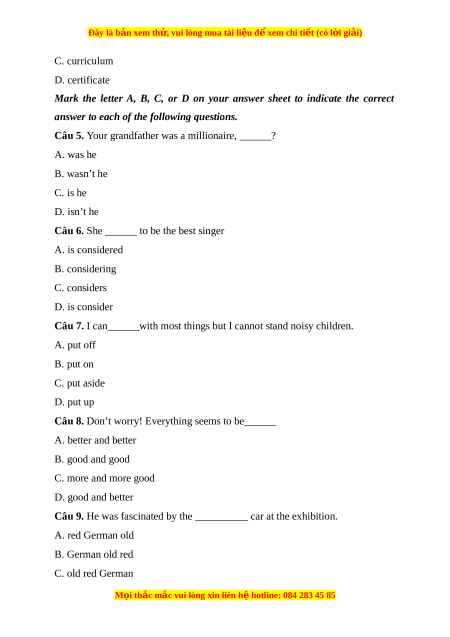 Đây là bản xem thử, vui lòng mua tài liệu để xem chi tiết (có lời giải)

C. curriculum

D. certificate

Mark the letter A, B, C, or D on your answer sheet to indicate the correct answer to each of the following questions.

Câu 5. Your grandfather was a millionaire, ______?

A. was he

B. wasn't he

C. is he

D. isn't he

Câu 6. She ______ to be the best singer

A. is considered

B. considering

C. considers

D. is consider

Câu 7. I can______with most things but I cannot stand noisy children.

A. put off

B. put on

C. put aside

D. put up

Câu 8. Don't worry! Everything seems to be______

A. better and better

B. good and good

C. more and more good

D. good and better

Câu 9. He was fascinated by the __________ car at the exhibition.

A. red German old

B. German old red

C. old red German

Mọi thắc mắc vui lòng xin liên hệ hotline: 084 283 45 85